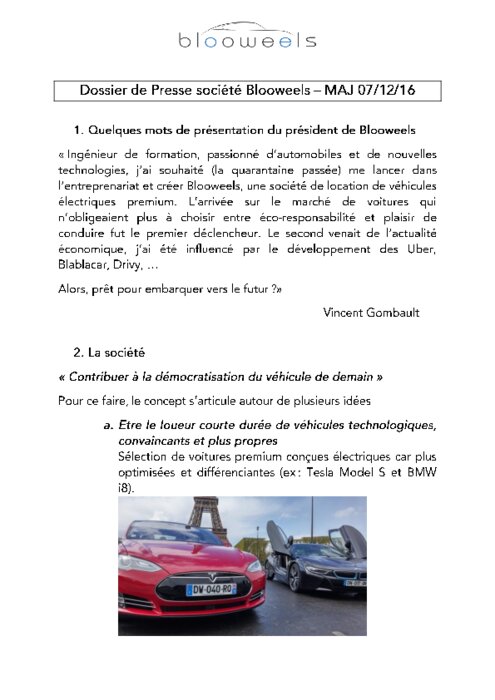 blooweels

Dossier de Presse société Blooweels – MAJ 07/12/16

1. Quelques mots de présentation du président de Blooweels

« Ingénieur de formation, passionné d'automobiles et de nouvelles technologies, j'ai souhaité (la quarantaine passée) me lancer dans l'entreprenariat et créer Blooweels, une société de location de véhicules électriques premium. L'arrivée sur le marché de voitures qui n'obligeaient plus à choisir entre éco-responsabilité et plaisir de conduire fut le premier déclencheur. Le second venait de l'actualité économique, j'ai été influencé par le développement des Uber, Blablacar, Drivy, …

Alors, prêt pour embarquer vers le futur ?»

Vincent Gombault

2. La société

« Contribuer à la démocratisation du véhicule de demain »

Pour ce faire, le concept s'articule autour de plusieurs idées

a. Etre le loueur courte durée de véhicules technologiques, convaincants et plus propres
Sélection de voitures premium conçues électriques car plus optimisées et différenciantes (ex : Tesla Model S et BMW i8).

DW-040-RQ